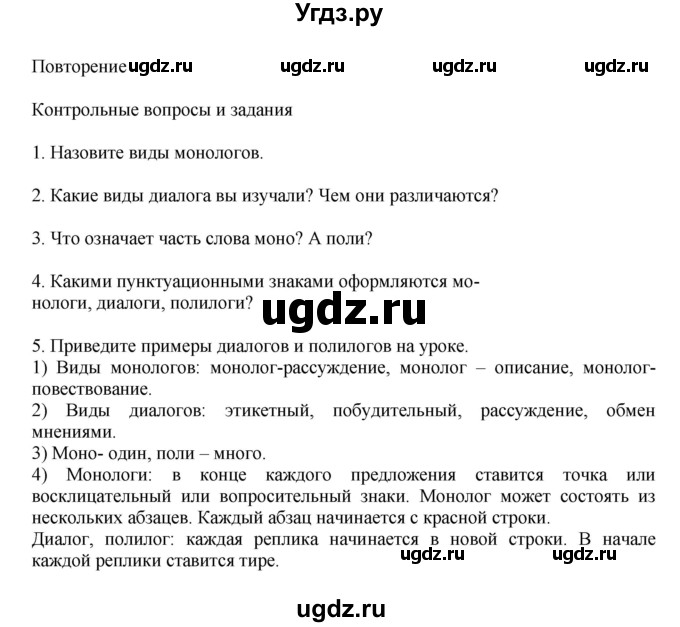 Угдз.ру

Повторение ugdz.ru ugdz.ru ugdz.ru ugdz.ru

Контрольные вопросы и задания

1. Назовите виды монологов.

2. Какие виды диалога вы изучали? Чем они различаются?

3. Что означает часть слова моно? А поли?

4. Какими пунктуационными знаками оформляются монологи, диалоги, полилоги?

ugdz.ru

5. Приведите примеры диалогов и полилогов на уроке.
1) Виды монологов: монолог-рассуждение, монолог – описание, монолог-повествование.
2) Виды диалогов: этикетный, побудительный, рассуждение, обмен мнениями.
3) Моно- один, поли – много.
4) Монологи: в конце каждого предложения ставится точка или восклицательный или вопросительный знаки. Монолог может состоять из нескольких абзацев. Каждый абзац начинается с красной строки.
Диалог, полилог: каждая реплика начинается в новой строки. В начале каждой реплики ставится тире. ugdz.ru ugdz.ru

ugdz.ru